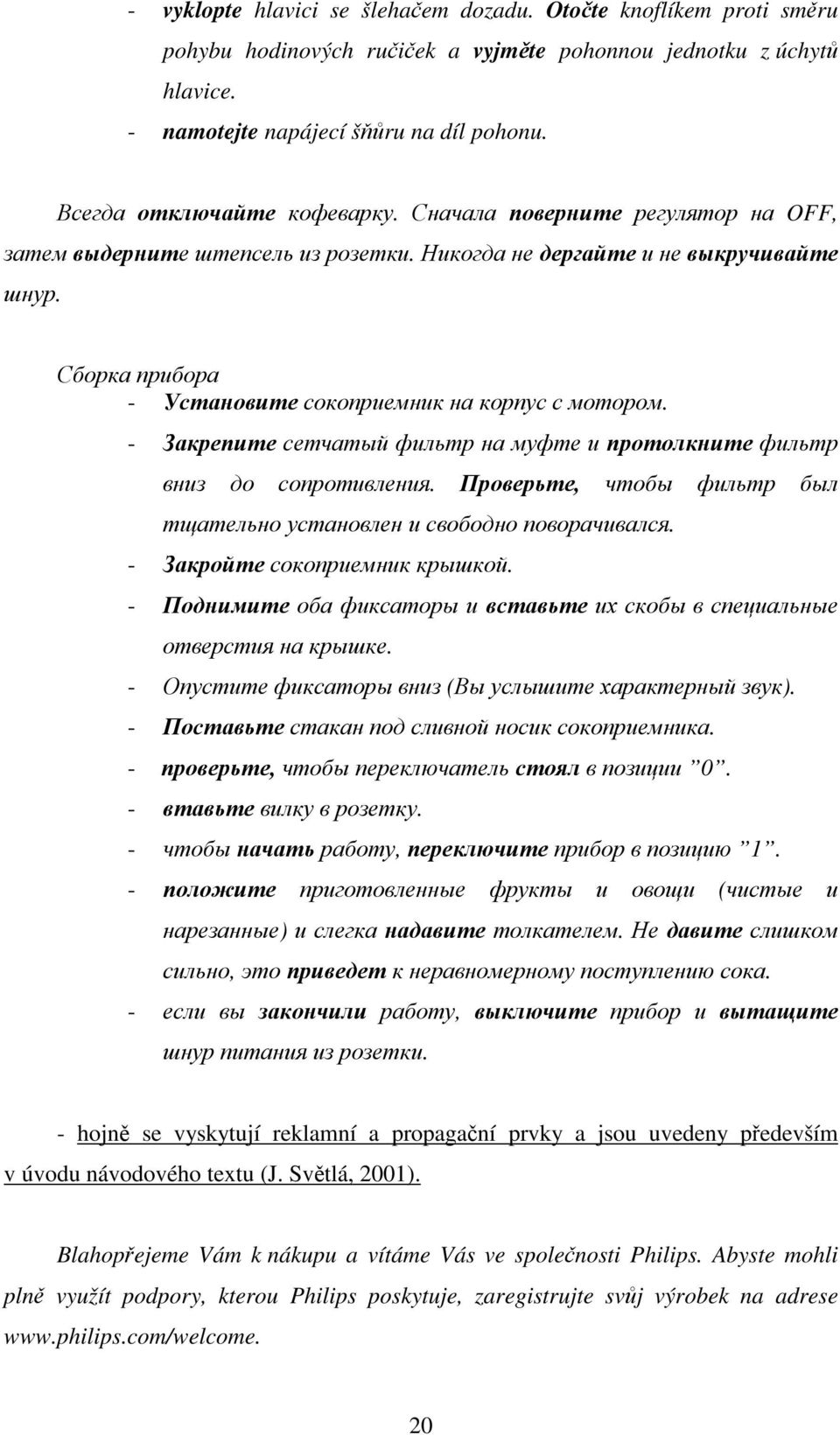 - vyklopte hlavici se šlehačem dozadu. Otočte knoflíkem proti směru pohybu hodinových ručiček a vyjměte pohonnou jednotku z úchytů hlavice.
- namotejte napájecí šňůru na díl pohonu.

Всегда отключайте кофеварку. Сначала поверните регулятор на OFF, затем выдерните штепсель из розетки. Никогда не дергайте и не выкручивайте шнур.

Сборка прибора
- Установите сокоприемник на корпус с мотором.
- Закрепите сетчатый фильтр на муфте и протолкните фильтр вниз до сопротивления. Проверьте, чтобы фильтр был тщательно установлен и свободно поворачивался.
- Закройте сокоприемник крышкой.
- Поднимите оба фиксаторы и вставьте их скобы в специальные отверстия на крышке.
- Опустите фиксаторы вниз (Вы услышите характерный звук).
- Поставьте стакан под сливной носик сокоприемника.
- проверьте, чтобы переключатель стоял в позиции ”0”.
- втавьте вилку в розетку.
- чтобы начать работу, переключите прибор в позицию ”1”.
- положите приготовленные фрукты и овощи (чистые и нарезанные) и слегка надавите толкателем. Не давите слишком сильно, это приведет к неравномерному поступлению сока.
- если вы закончили работу, выключите прибор и вытащите шнур питания из розетки.

- hojně se vyskytují reklamní a propagační prvky a jsou uvedeny především v úvodu návodového textu (J. Světlá, 2001).

Blahopřejeme Vám k nákupu a vítáme Vás ve společnosti Philips. Abyste mohli plně využít podpory, kterou Philips poskytuje, zaregistrujte svůj výrobek na adrese www.philips.com/welcome.

20